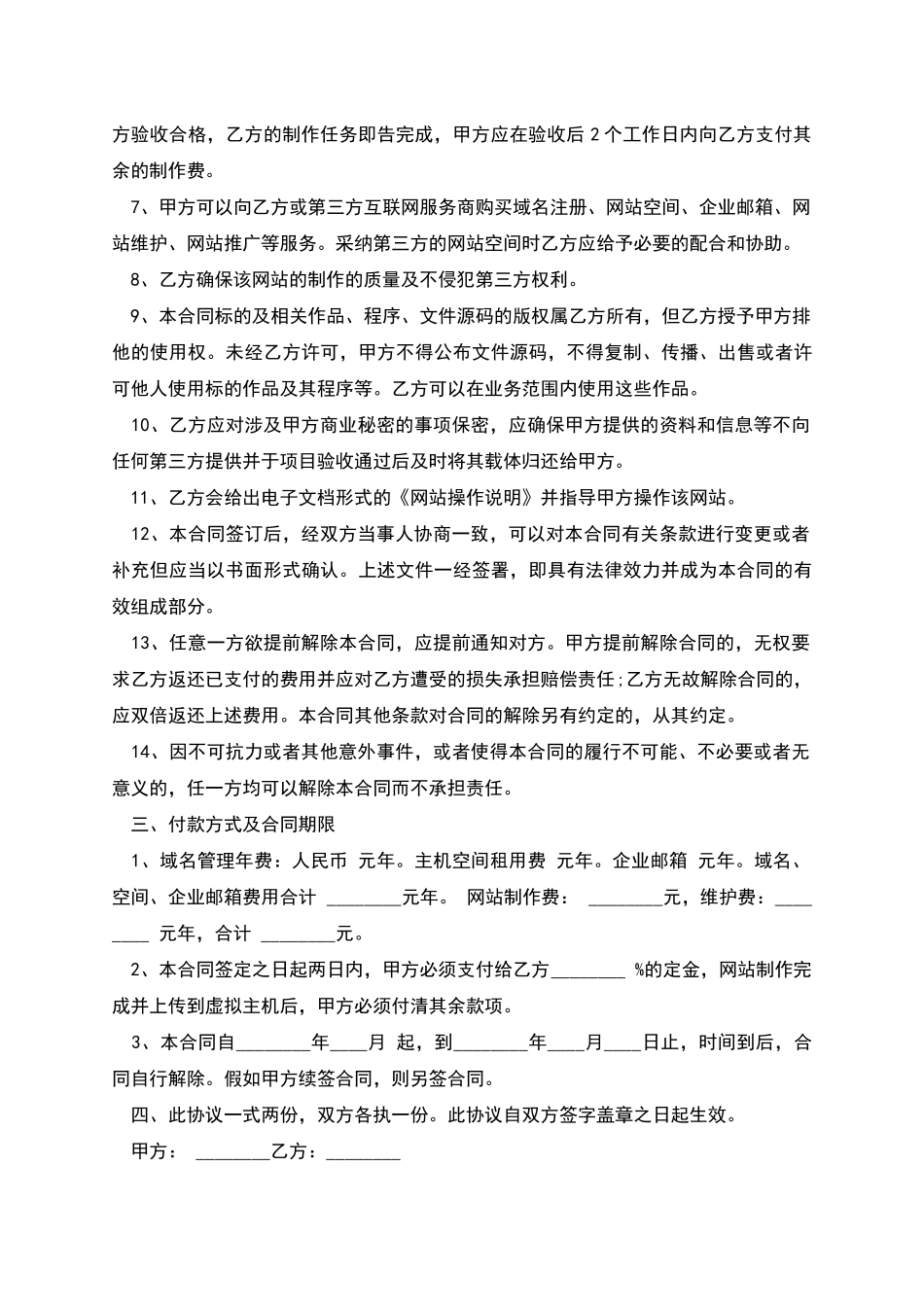 方验收合格，乙方的制作任务即告完成，甲方应在验收后 2 个工作日内向乙方支付其余的制作费。

7、甲方可以向乙方或第三方互联网服务商购买域名注册、网站空间、企业邮箱、网站维护、网站推广等服务。采纳第三方的网站空间时乙方应给予必要的配合和协助。

8、乙方确保该网站的制作的质量及不侵犯第三方权利。

9、本合同标的及相关作品、程序、文件源码的版权属乙方所有，但乙方授予甲方排他的使用权。未经乙方许可，甲方不得公布文件源码，不得复制、传播、出售或者许可他人使用标的作品及其程序等。乙方可以在业务范围内使用这些作品。

10、乙方应对涉及甲方商业秘密的事项保密，应确保甲方提供的资料和信息等不向任何第三方提供并于项目验收通过后及时将其载体归还给甲方。

11、乙方会给出电子文档形式的《网站操作说明》并指导甲方操作该网站。

12、本合同签订后，经双方当事人协商一致，可以对本合同有关条款进行变更或者补充但应当以书面形式确认。上述文件一经签署，即具有法律效力并成为本合同的有效组成部分。

13、任意一方欲提前解除本合同，应提前通知对方。甲方提前解除合同的，无权要求乙方返还已支付的费用并应对乙方遭受的损失承担赔偿责任;乙方无故解除合同的，应双倍返还上述费用。本合同其他条款对合同的解除另有约定的，从其约定。

14、因不可抗力或者其他意外事件，或者使得本合同的履行不可能、不必要或者无意义的，任一方均可以解除本合同而不承担责任。

三、付款方式及合同期限

1、域名管理年费：人民币 元年。主机空间租用费 元年。企业邮箱 元年。域名、空间、企业邮箱费用合计 ________元年。 网站制作费： ________元，维护费：________ 元年，合计 ________元。

2、本合同签定之日起两日内，甲方必须支付给乙方________ %的定金，网站制作完成并上传到虚拟主机后，甲方必须付清其余款项。

3、本合同自________年____月 起，到________年____月____日止，时间到后，合同自行解除。假如甲方续签合同，则另签合同。

四、此协议一式两份，双方各执一份。此协议自双方签字盖章之日起生效。

甲方： ________乙方：________